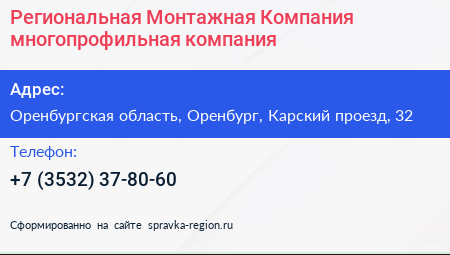 Региональная Монтажная Компания многопрофильная компания

Адрес:

Оренбургская область, Оренбург, Карский проезд, 32

Телефон:

+7 (3532) 37-80-60

Сформированно на сайте spravka-region.ru